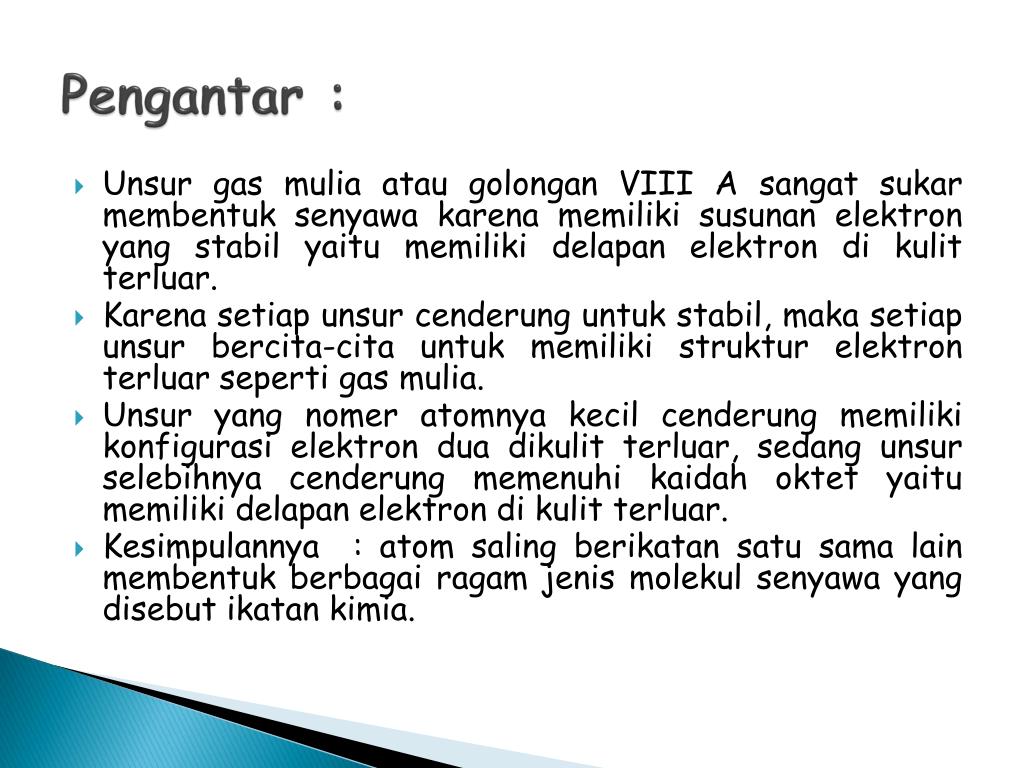 Pengantar :

Unsur gas mulia atau golongan VIII A sangat sukar membentuk senyawa karena memiliki susunan elektron yang stabil yaitu memiliki delapan elektron di kulit terluar.

Karena setiap unsur cenderung untuk stabil, maka setiap unsur bercita-cita untuk memiliki struktur elektron terluar seperti gas mulia.

Unsur yang nomer atomnya kecil cenderung memiliki konfigurasi elektron dua dikulit terluar, sedang unsur selebihnya cenderung memenuhi kaidah oktet yaitu memiliki delapan elektron di kulit terluar.

Kesimpulannya : atom saling berikatan satu sama lain membentuk berbagai ragam jenis molekul senyawa yang disebut ikatan kimia.